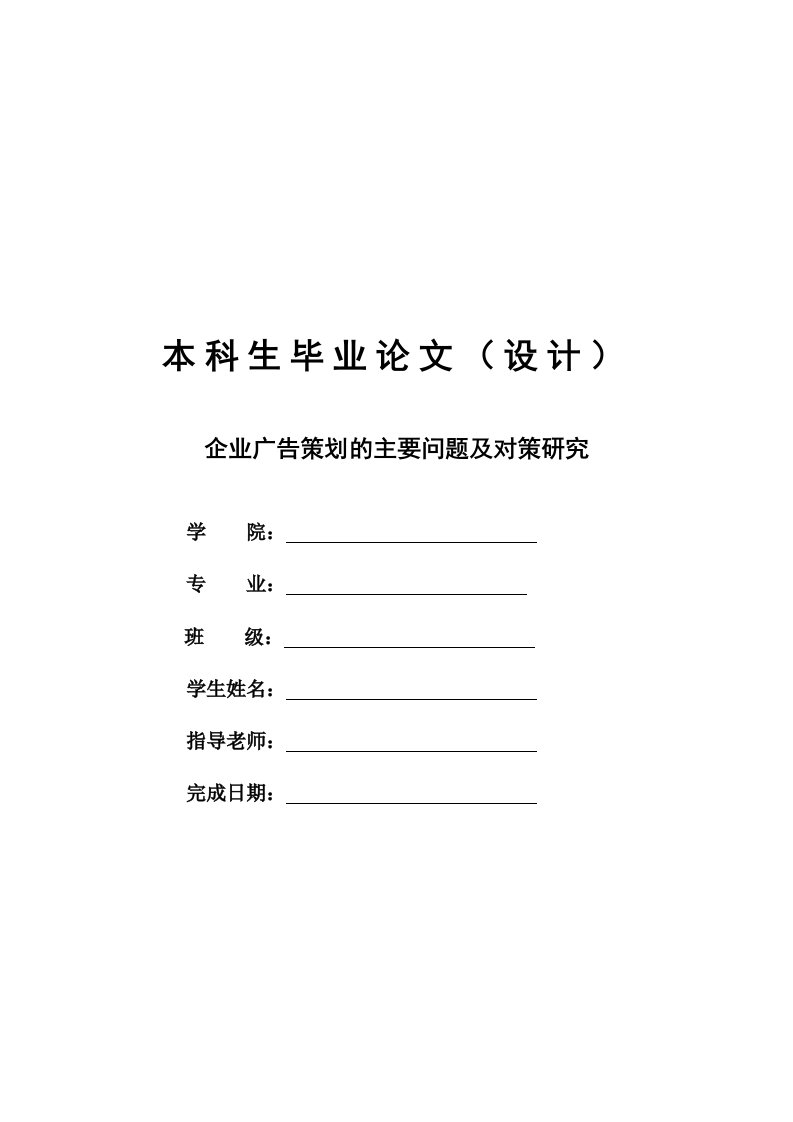 本科生毕业论文（设计）

企业广告策划的主要问题及对策研究

学　　院：

专　　业：

班　　级：

学生姓名：

指导老师：

完成日期：